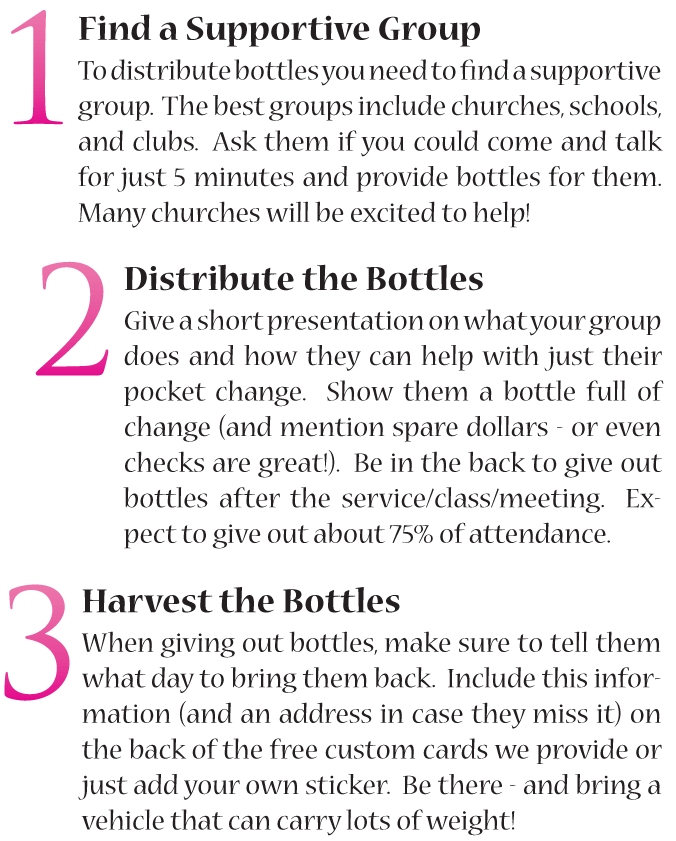 1 Find a Supportive Group

To distribute bottles you need to find a supportive group. The best groups include churches, schools, and clubs. Ask them if you could come and talk for just 5 minutes and provide bottles for them. Many churches will be excited to help!

2 Distribute the Bottles

Give a short presentation on what your group does and how they can help with just their pocket change. Show them a bottle full of change (and mention spare dollars - or even checks are great!). Be in the back to give out bottles after the service/class/meeting. Expect to give out about 75% of attendance.

3 Harvest the Bottles

When giving out bottles, make sure to tell them what day to bring them back. Include this information (and an address in case they miss it) on the back of the free custom cards we provide or just add your own sticker. Be there - and bring a vehicle that can carry lots of weight!